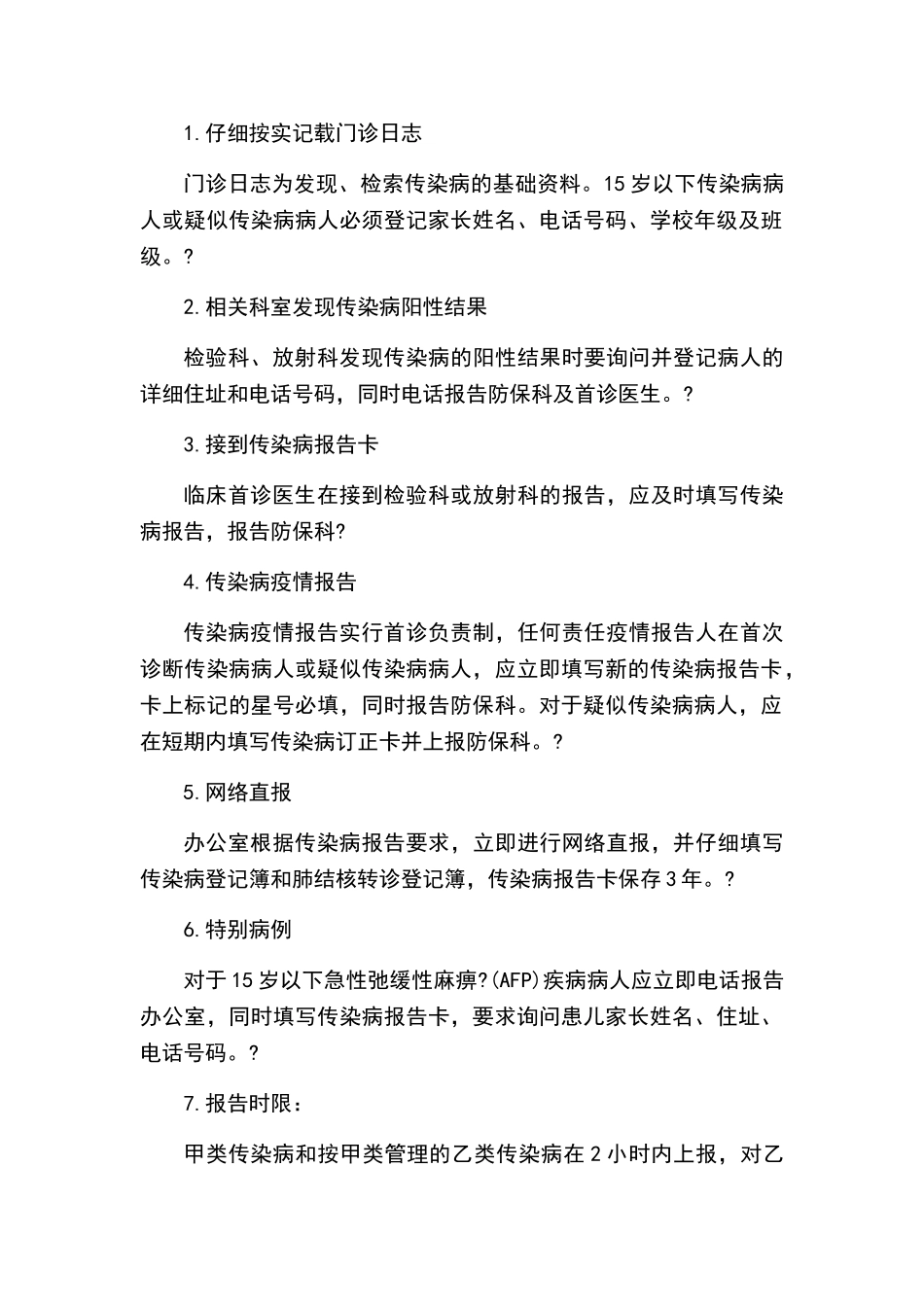 1.仔细按实记载门诊日志

门诊日志为发现、检索传染病的基础资料。15岁以下传染病病人或疑似传染病病人必须登记家长姓名、电话号码、学校年级及班级。?

2.相关科室发现传染病阳性结果

检验科、放射科发现传染病的阳性结果时要询问并登记病人的详细住址和电话号码，同时电话报告防保科及首诊医生。?

3.接到传染病报告卡

临床首诊医生在接到检验科或放射科的报告，应及时填写传染病报告，报告防保科?

4.传染病疫情报告

传染病疫情报告实行首诊负责制，任何责任疫情报告人在首次诊断传染病病人或疑似传染病病人，应立即填写新的传染病报告卡，卡上标记的星号必填，同时报告防保科。对于疑似传染病病人，应在短期内填写传染病订正卡并上报防保科。?

5.网络直报

办公室根据传染病报告要求，立即进行网络直报，并仔细填写传染病登记簿和肺结核转诊登记簿，传染病报告卡保存3年。?

6.特别病例

对于15岁以下急性弛缓性麻痹?(AFP)疾病病人应立即电话报告办公室，同时填写传染病报告卡，要求询问患儿家长姓名、住址、电话号码。?

7.报告时限：

甲类传染病和按甲类管理的乙类传染病在2小时内上报，对乙